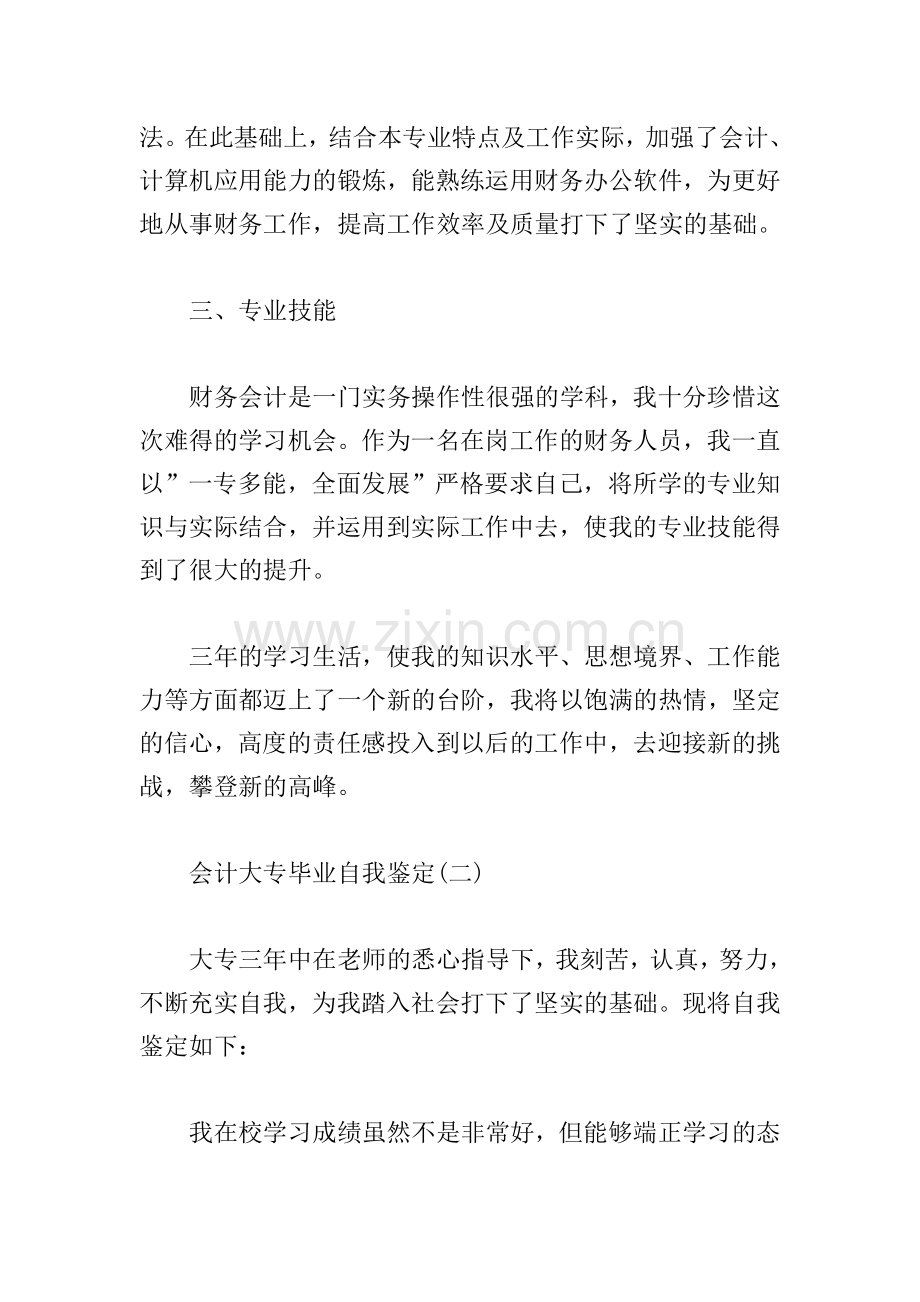 法。在此基础上，结合本专业特点及工作实际，加强了会计、计算机应用能力的锻炼，能熟练运用财务办公软件，为更好地从事财务工作，提高工作效率及质量打下了坚实的基础。

三、专业技能

财务会计是一门实务操作性很强的学科，我十分珍惜这次难得的学习机会。作为一名在岗工作的财务人员，我一直以”一专多能，全面发展”严格要求自己，将所学的专业知识与实际结合，并运用到实际工作中去，使我的专业技能得到了很大的提升。

三年的学习生活，使我的知识水平、思想境界、工作能力等方面都迈上了一个新的台阶，我将以饱满的热情，坚定的信心，高度的责任感投入到以后的工作中，去迎接新的挑战，攀登新的高峰。

会计大专毕业自我鉴定(二)

大专三年中在老师的悉心指导下，我刻苦，认真，努力，不断充实自我，为我踏入社会打下了坚实的基础。现将自我鉴定如下：

我在校学习成绩虽然不是非常好，但能够端正学习的态

www.zixin.com.cn